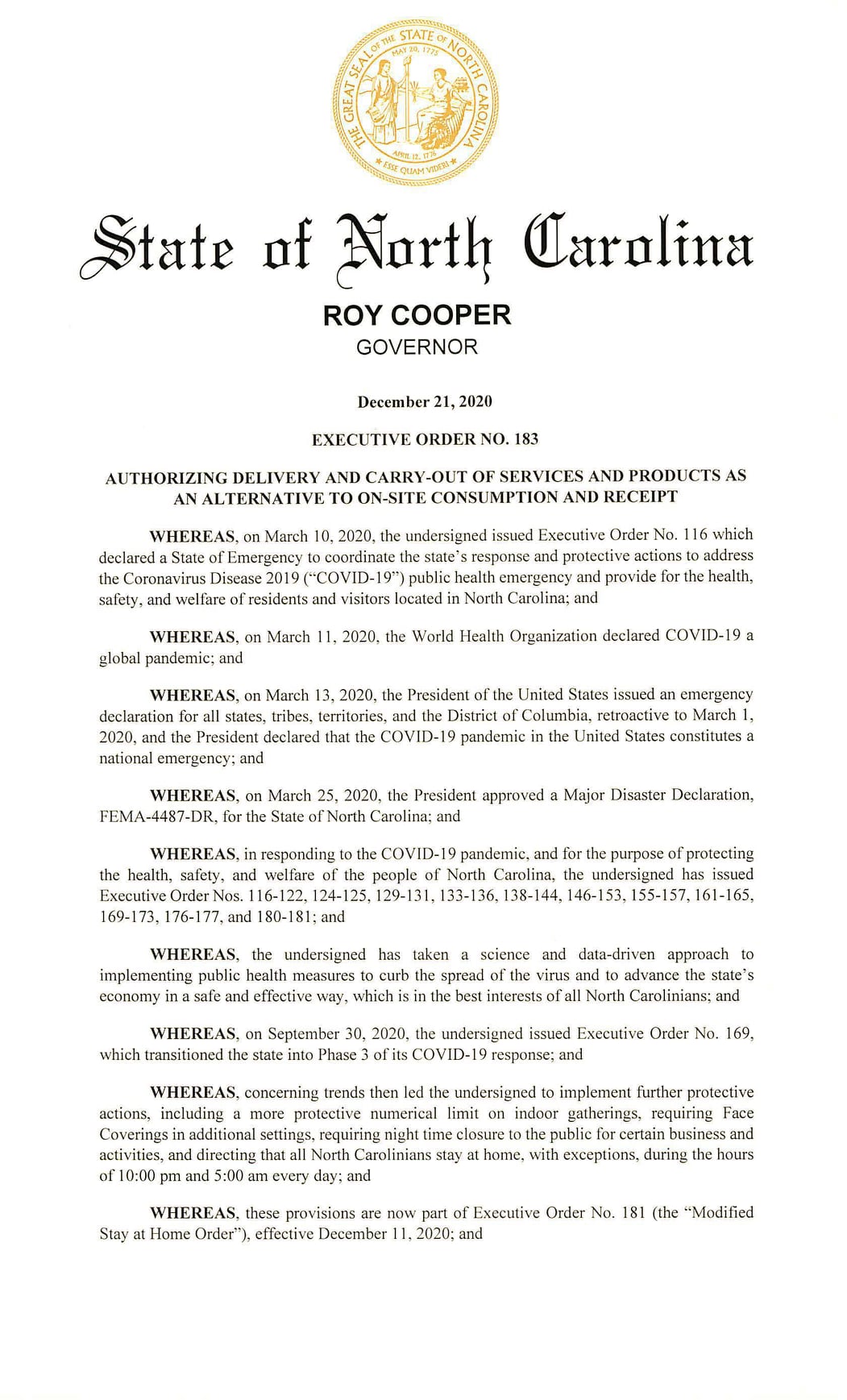 THE GREAT SEAL OF THE STATE OF NORTH CAROLINA
MAY 20, 1775
APRIL 12, 1776
ESSE QUAM VIDERI

State of North Carolina

ROY COOPER
GOVERNOR

December 21, 2020

EXECUTIVE ORDER NO. 183

AUTHORIZING DELIVERY AND CARRY-OUT OF SERVICES AND PRODUCTS AS AN ALTERNATIVE TO ON-SITE CONSUMPTION AND RECEIPT

WHEREAS, on March 10, 2020, the undersigned issued Executive Order No. 116 which declared a State of Emergency to coordinate the state's response and protective actions to address the Coronavirus Disease 2019 ("COVID-19") public health emergency and provide for the health, safety, and welfare of residents and visitors located in North Carolina; and

WHEREAS, on March 11, 2020, the World Health Organization declared COVID-19 a global pandemic; and

WHEREAS, on March 13, 2020, the President of the United States issued an emergency declaration for all states, tribes, territories, and the District of Columbia, retroactive to March 1, 2020, and the President declared that the COVID-19 pandemic in the United States constitutes a national emergency; and

WHEREAS, on March 25, 2020, the President approved a Major Disaster Declaration, FEMA-4487-DR, for the State of North Carolina; and

WHEREAS, in responding to the COVID-19 pandemic, and for the purpose of protecting the health, safety, and welfare of the people of North Carolina, the undersigned has issued Executive Order Nos. 116-122, 124-125, 129-131, 133-136, 138-144, 146-153, 155-157, 161-165, 169-173, 176-177, and 180-181; and

WHEREAS, the undersigned has taken a science and data-driven approach to implementing public health measures to curb the spread of the virus and to advance the state's economy in a safe and effective way, which is in the best interests of all North Carolinians; and

WHEREAS, on September 30, 2020, the undersigned issued Executive Order No. 169, which transitioned the state into Phase 3 of its COVID-19 response; and

WHEREAS, concerning trends then led the undersigned to implement further protective actions, including a more protective numerical limit on indoor gatherings, requiring Face Coverings in additional settings, requiring night time closure to the public for certain business and activities, and directing that all North Carolinians stay at home, with exceptions, during the hours of 10:00 pm and 5:00 am every day; and

WHEREAS, these provisions are now part of Executive Order No. 181 (the "Modified Stay at Home Order"), effective December 11, 2020; and